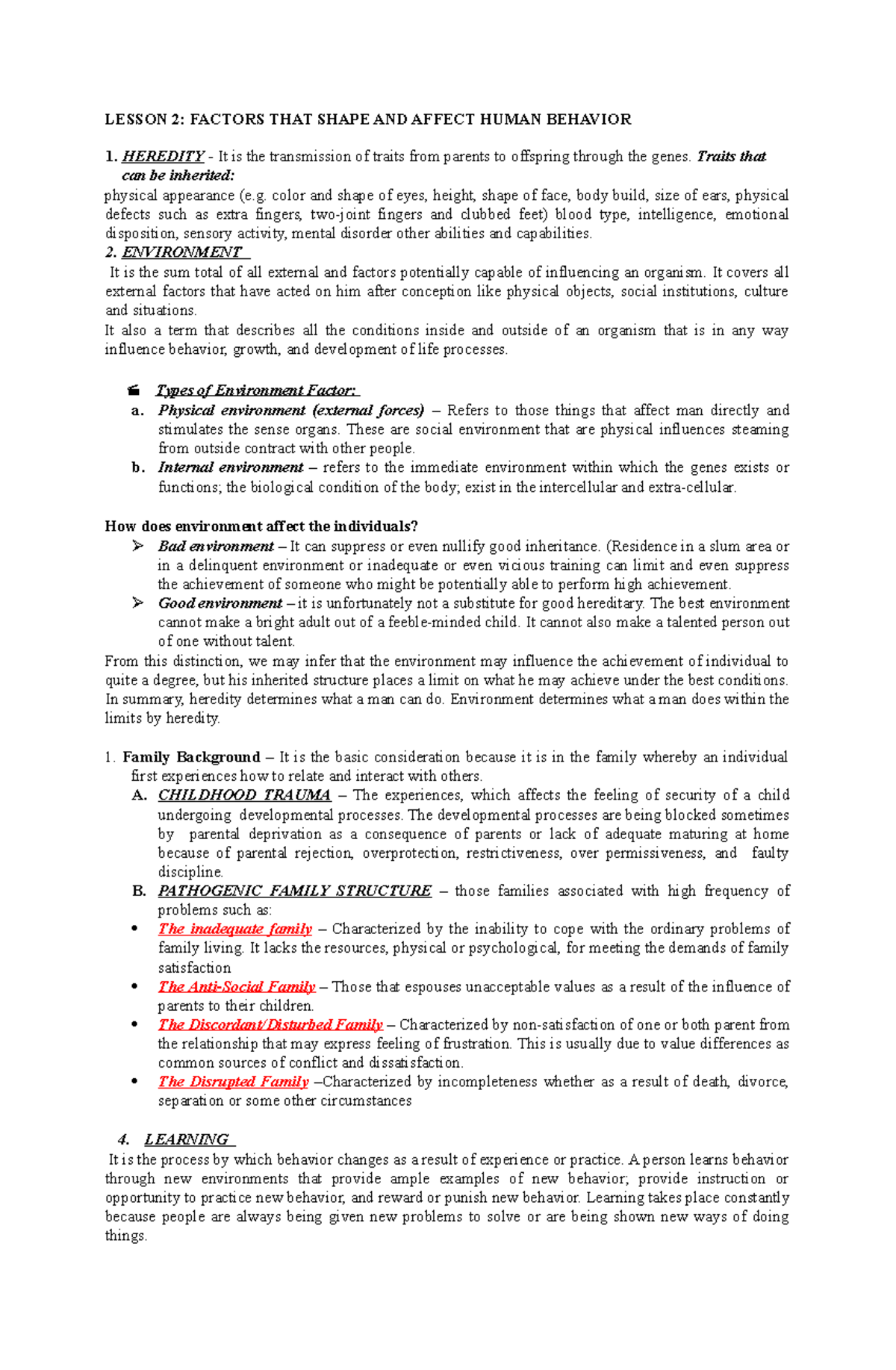 LESSON 2: FACTORS THAT SHAPE AND AFFECT HUMAN BEHAVIOR

1. HEREDITY - It is the transmission of traits from parents to offspring through the genes. Traits that can be inherited:

physical appearance (e.g. color and shape of eyes, height, shape of face, body build, size of ears, physical defects such as extra fingers, two-joint fingers and clubbed feet) blood type, intelligence, emotional disposition, sensory activity, mental disorder other abilities and capabilities.

2. ENVIRONMENT

It is the sum total of all external and factors potentially capable of influencing an organism. It covers all external factors that have acted on him after conception like physical objects, social institutions, culture and situations.

It also a term that describes all the conditions inside and outside of an organism that is in any way influence behavior, growth, and development of life processes.

Types of Environment Factor:

a. Physical environment (external forces) – Refers to those things that affect man directly and stimulates the sense organs. These are social environment that are physical influences steaming from outside contract with other people.

b. Internal environment – refers to the immediate environment within which the genes exists or functions; the biological condition of the body; exist in the intercellular and extra-cellular.

How does environment affect the individuals?

➢ Bad environment – It can suppress or even nullify good inheritance. (Residence in a slum area or in a delinquent environment or inadequate or even vicious training can limit and even suppress the achievement of someone who might be potentially able to perform high achievement.

➢ Good environment – it is unfortunately not a substitute for good hereditary. The best environment cannot make a bright adult out of a feeble-minded child. It cannot also make a talented person out of one without talent.

From this distinction, we may infer that the environment may influence the achievement of individual to quite a degree, but his inherited structure places a limit on what he may achieve under the best conditions. In summary, heredity determines what a man can do. Environment determines what a man does within the limits by heredity.

1. Family Background – It is the basic consideration because it is in the family whereby an individual first experiences how to relate and interact with others.

A. CHILDHOOD TRAUMA – The experiences, which affects the feeling of security of a child undergoing developmental processes. The developmental processes are being blocked sometimes by parental deprivation as a consequence of parents or lack of adequate maturing at home because of parental rejection, overprotection, restrictiveness, over permissiveness, and faulty discipline.

B. PATHOGENIC FAMILY STRUCTURE – those families associated with high frequency of problems such as:

• The inadequate family – Characterized by the inability to cope with the ordinary problems of family living. It lacks the resources, physical or psychological, for meeting the demands of family satisfaction

• The Anti-Social Family – Those that espouses unacceptable values as a result of the influence of parents to their children.

• The Discordant/Disturbed Family – Characterized by non-satisfaction of one or both parent from the relationship that may express feeling of frustration. This is usually due to value differences as common sources of conflict and dissatisfaction.

• The Disrupted Family –Characterized by incompleteness whether as a result of death, divorce, separation or some other circumstances

4. LEARNING

It is the process by which behavior changes as a result of experience or practice. A person learns behavior through new environments that provide ample examples of new behavior; provide instruction or opportunity to practice new behavior, and reward or punish new behavior. Learning takes place constantly because people are always being given new problems to solve or are being shown new ways of doing things.